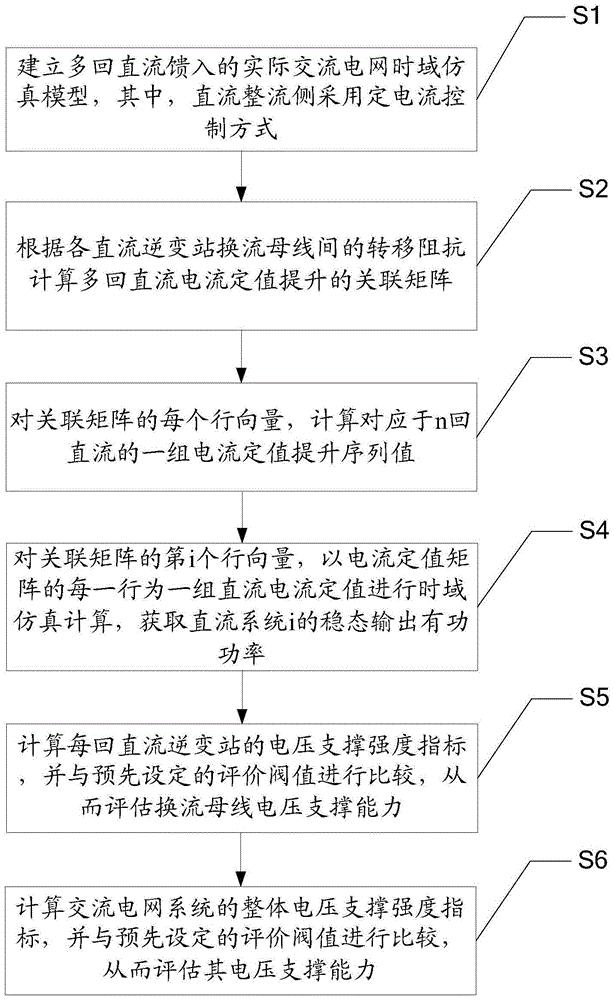 S1

建立多回直流馈入的实际交流电网时域仿真模型，其中，直流整流侧采用定电流控制方式

S2

根据各直流逆变站换流母线间的转移阻抗计算多回直流电流定值提升的关联矩阵

S3

对关联矩阵的每个行向量，计算对应于n回直流的一组电流定值提升序列值

S4

对关联矩阵的第i个行向量，以电流定值矩阵的每一行为一组直流电流定值进行时域仿真计算，获取直流系统i的稳态输出有功功率

S5

计算每回直流逆变站的电压支撑强度指标，并与预先设定的评价阀值进行比较，从而评估换流母线电压支撑能力

S6

计算交流电网系统的整体电压支撑强度指标，并与预先设定的评价阀值进行比较，从而评估其电压支撑能力